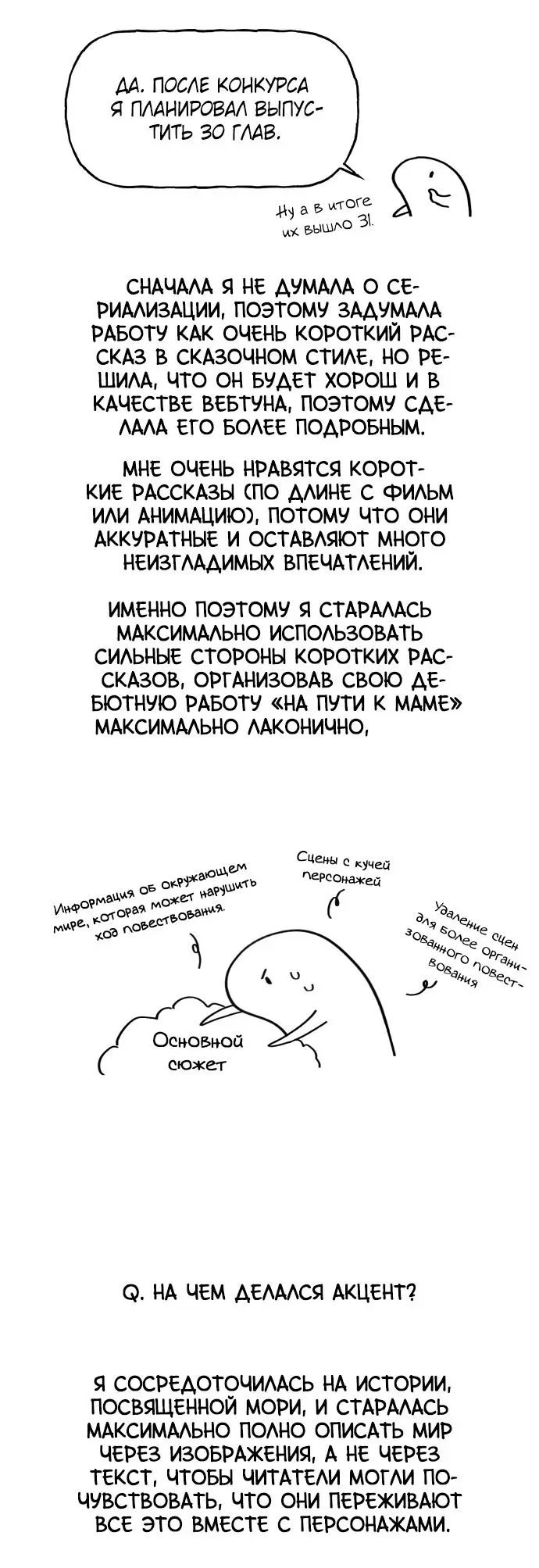 ДА. ПОСЛЕ КОНКУРСА Я ПЛАНИРОВАЛ ВЫПУСТИТЬ 30 ГЛАВ.

Ну а в итоге их вышло 31.

СНАЧАЛА Я НЕ ДУМАЛА О СЕРИАЛИЗАЦИИ, ПОЭТОМУ ЗАДУМАЛА РАБОТУ КАК ОЧЕНЬ КОРОТКИЙ РАССКАЗ В СКАЗОЧНОМ СТИЛЕ, НО РЕШИЛА, ЧТО ОН БУДЕТ ХОРОШ И В КАЧЕСТВЕ ВЕБТУНА, ПОЭТОМУ СДЕЛАЛА ЕГО БОЛЕЕ ПОДРОБНЫМ.

МНЕ ОЧЕНЬ НРАВЯТСЯ КОРОТКИЕ РАССКАЗЫ (ПО ДЛИНЕ С ФИЛЬМ ИЛИ АНИМАЦИЮ), ПОТОМУ ЧТО ОНИ АККУРАТНЫЕ И ОСТАВЛЯЮТ МНОГО НЕИЗГЛАДИМЫХ ВПЕЧАТЛЕНИЙ.

ИМЕННО ПОЭТОМУ Я СТАРАЛАСЬ МАКСИМАЛЬНО ИСПОЛЬЗОВАТЬ СИЛЬНЫЕ СТОРОНЫ КОРОТКИХ РАССКАЗОВ, ОРГАНИЗОВАВ СВОЮ ДЕБЮТНУЮ РАБОТУ «НА ПУТИ К МАМЕ» МАКСИМАЛЬНО ЛАКОНИЧНО,

Информация об окружающем мире, которая может нарушить ход повествования.

Сцены с кучей персонажей

Удаление сцен для более организованного повествования

Основной сюжет

Q. НА ЧЕМ ДЕЛАЛСЯ АКЦЕНТ?

Я СОСРЕДОТОЧИЛАСЬ НА ИСТОРИИ, ПОСВЯЩЕННОЙ МОРИ, И СТАРАЛАСЬ МАКСИМАЛЬНО ПОЛНО ОПИСАТЬ МИР ЧЕРЕЗ ИЗОБРАЖЕНИЯ, А НЕ ЧЕРЕЗ ТЕКСТ, ЧТОБЫ ЧИТАТЕЛИ МОГЛИ ПОЧУВСТВОВАТЬ, ЧТО ОНИ ПЕРЕЖИВАЮТ ВСЕ ЭТО ВМЕСТЕ С ПЕРСОНАЖАМИ.